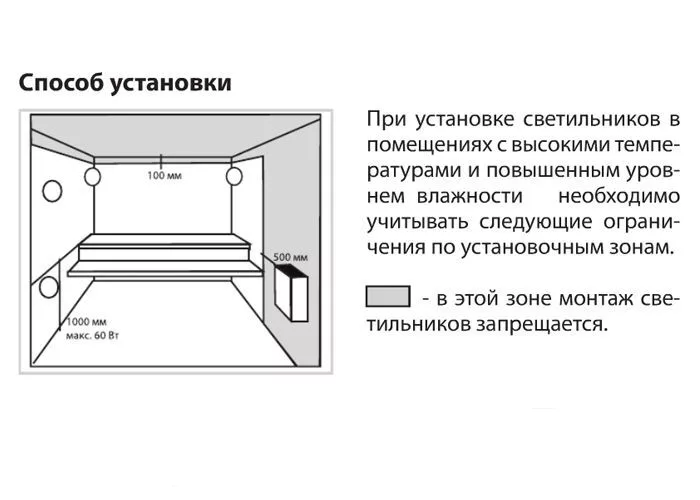 Способ установки

100 мм

500 мм

1000 мм
макс. 60 Вт

При установке светильников в помещениях с высокими температурами и повышенным уровнем влажности необходимо учитывать следующие ограничения по установочным зонам.

- в этой зоне монтаж светильников запрещается.